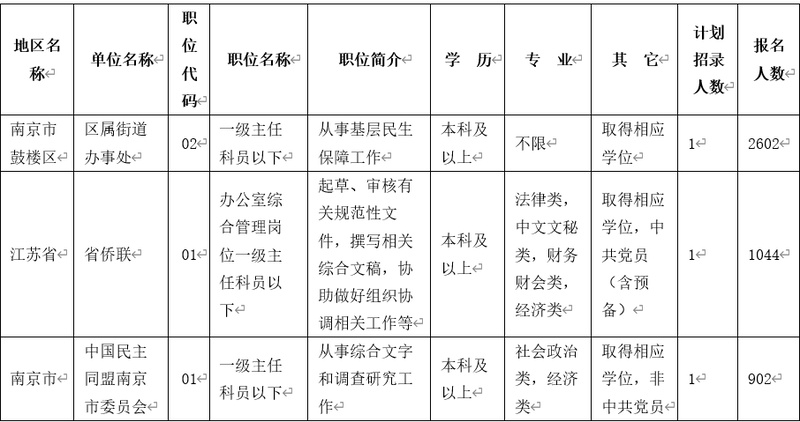 | 地区名称 | 单位名称 | 职位代码 | 职位名称 | 职位简介 | 学 历 | 专 业 | 其 它 | 计划招录人数 | 报名人数 |
|---|---|---|---|---|---|---|---|---|---|
| 南京市鼓楼区 | 区属街道办事处 | 02 | 一级主任科员以下 | 从事基层民生保障工作 | 本科及以上 | 不限 | 取得相应学位 | 1 | 2602 |
| 江苏省 | 省侨联 | 01 | 办公室综合管理岗位一级主任科员以下 | 起草、审核有关规范性文件，撰写相关综合文稿，协助做好组织协调相关工作等 | 本科及以上 | 法律类，中文文秘类，财务财会类，经济类 | 取得相应学位，中共党员（含预备） | 1 | 1044 |
| 南京市 | 中国民主同盟南京市委员会 | 01 | 一级主任科员以下 | 从事综合文字和调查研究工作 | 本科及以上 | 社会政治类，经济类 | 取得相应学位，非中共党员 | 1 | 902 |